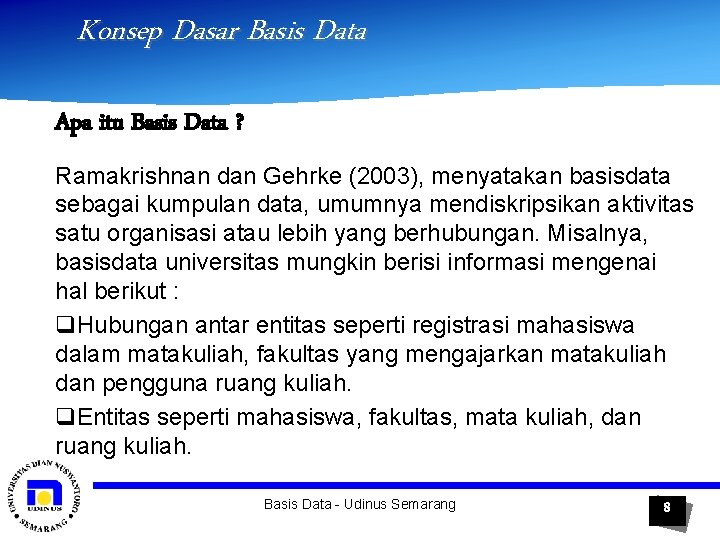 Konsep Dasar Basis Data

Apa itu Basis Data ?

Ramakrishnan dan Gehrke (2003), menyatakan basisdata sebagai kumpulan data, umumnya mendiskripsikan aktivitas satu organisasi atau lebih yang berhubungan. Misalnya, basisdata universitas mungkin berisi informasi mengenai hal berikut :

❑Hubungan antar entitas seperti registrasi mahasiswa dalam matakuliah, fakultas yang mengajarkan matakuliah dan pengguna ruang kuliah.

❑Entitas seperti mahasiswa, fakultas, mata kuliah, dan ruang kuliah.

UNIVERSITAS DIAN NUSWANTORO SEMARANG UDINUS

Basis Data - Udinus Semarang

8